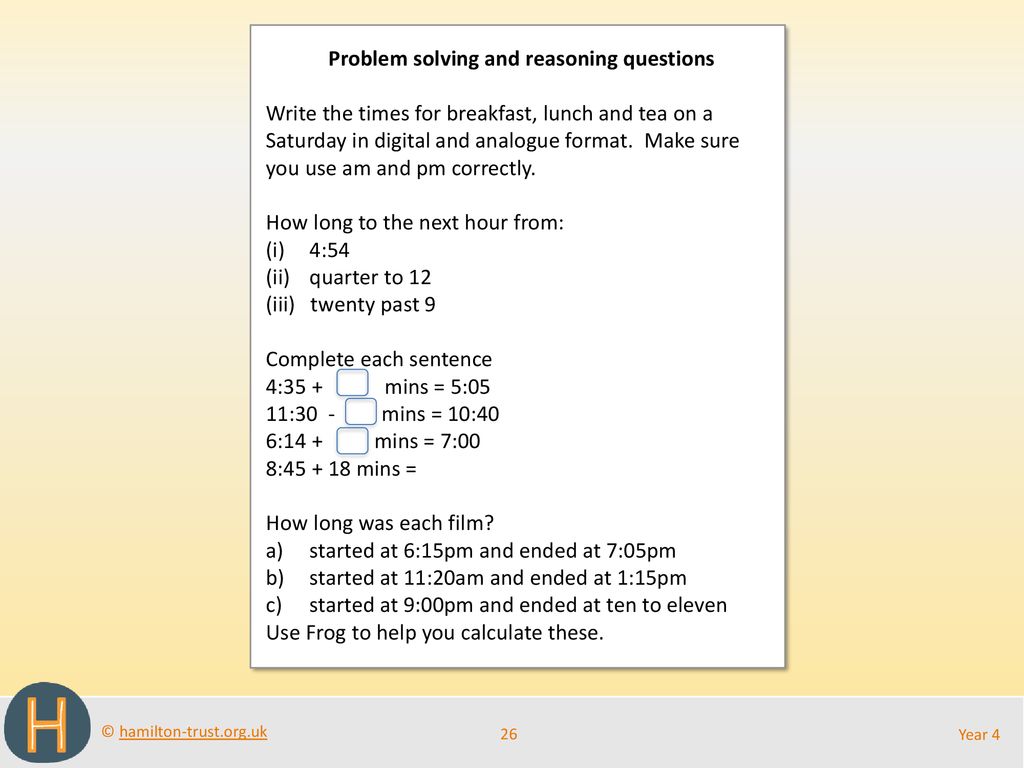 Problem solving and reasoning questions

Write the times for breakfast, lunch and tea on a Saturday in digital and analogue format. Make sure you use am and pm correctly.

How long to the next hour from:
(i) 4:54
(ii) quarter to 12
(iii) twenty past 9

Complete each sentence
4:35 + mins = 5:05
11:30 - mins = 10:40
6:14 + mins = 7:00
8:45 + 18 mins =

How long was each film?
a) started at 6:15pm and ended at 7:05pm
b) started at 11:20am and ended at 1:15pm
c) started at 9:00pm and ended at ten to eleven
Use Frog to help you calculate these.

H

© hamilton-trust.org.uk

26

Year 4